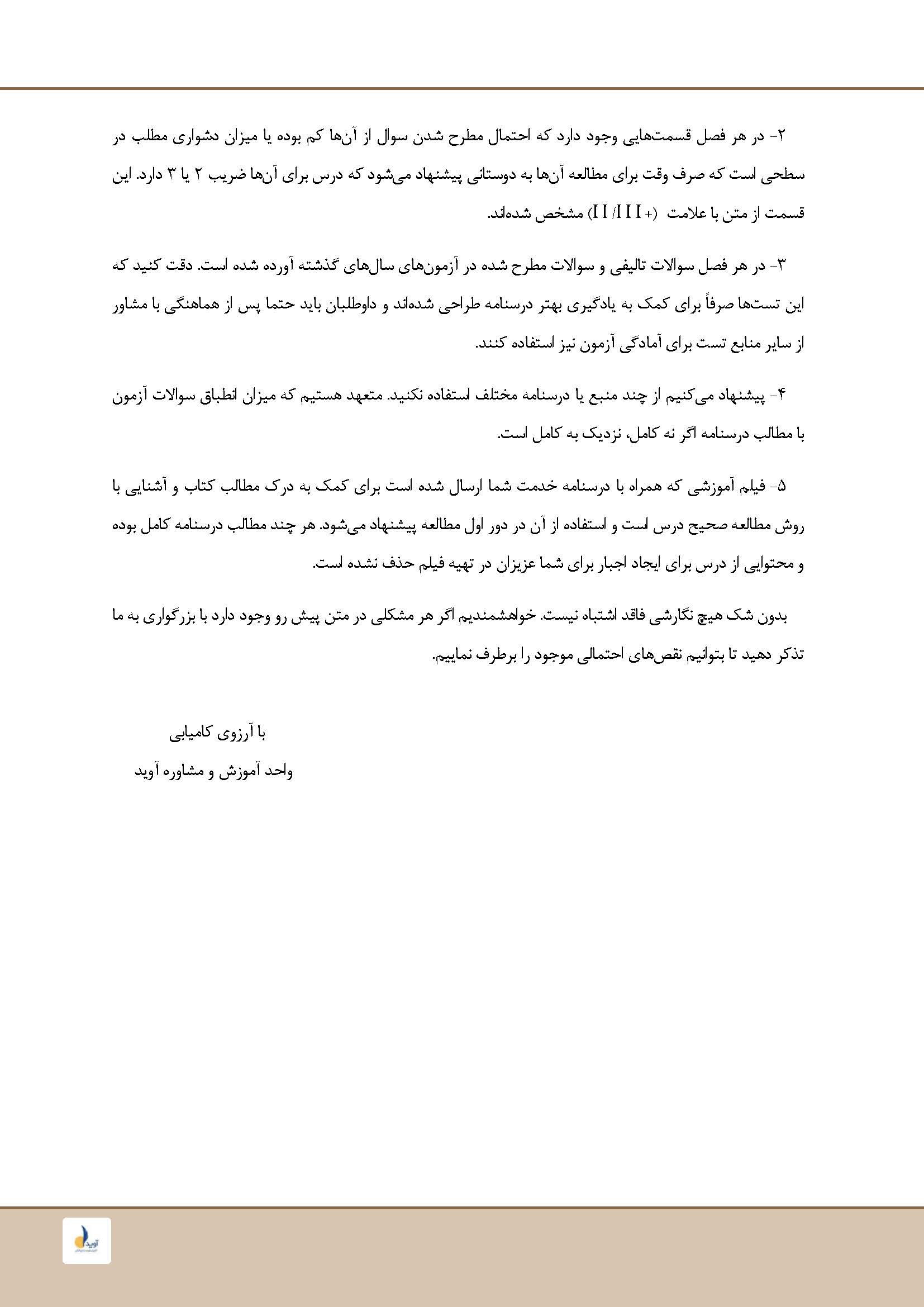 ۲- در هر فصل قسمت‌هایی وجود دارد که احتمال مطرح شدن سوال از آن‌ها کم بوده یا میزان دشواری مطلب در سطحی است که صرف وقت برای مطالعه آن‌ها به دوستانی پیشنهاد می‌شود که درس برای آن‌ها ضریب ۲ یا ۳ دارد. این قسمت از متن با علامت (+II/III) مشخص شده‌اند.

۳- در هر فصل سوالات تالیفی و سوالات مطرح شده در آزمون‌های سال‌های گذشته آورده شده است. دقت کنید که این تست‌ها صرفاً برای کمک به یادگیری بهتر درسنامه طراحی شده‌اند و داوطلبان باید حتما پس از هماهنگی با مشاور از سایر منابع تست برای آمادگی آزمون نیز استفاده کنند.

۴- پیشنهاد می‌کنیم از چند منبع یا درسنامه مختلف استفاده نکنید. متعهد هستیم که میزان انطباق سوالات آزمون با مطالب درسنامه اگر نه کامل، نزدیک به کامل است.

۵- فیلم آموزشی که همراه با درسنامه خدمت شما ارسال شده است برای کمک به درک مطالب کتاب و آشنایی با روش مطالعه صحیح درس است و استفاده از آن در دور اول مطالعه پیشنهاد می‌شود. هر چند مطالب درسنامه کامل بوده و محتوایی از درس برای ایجاد اجبار برای شما عزیزان در تهیه فیلم حذف نشده است.

بدون شک هیچ نگارشی فاقد اشتباه نیست. خواهشمندیم اگر هر مشکلی در متن پیش رو وجود دارد با بزرگواری به ما تذکر دهید تا بتوانیم نقص‌های احتمالی موجود را برطرف نماییم.

با آرزوی کامیابی
واحد آموزش و مشاوره آوید

آوید